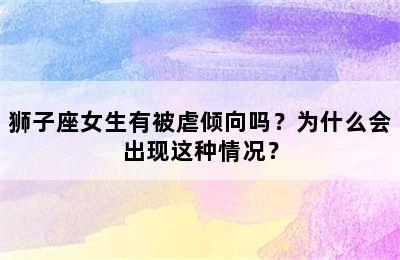 狮子座女生有被虐倾向吗？为什么会出现这种情况？